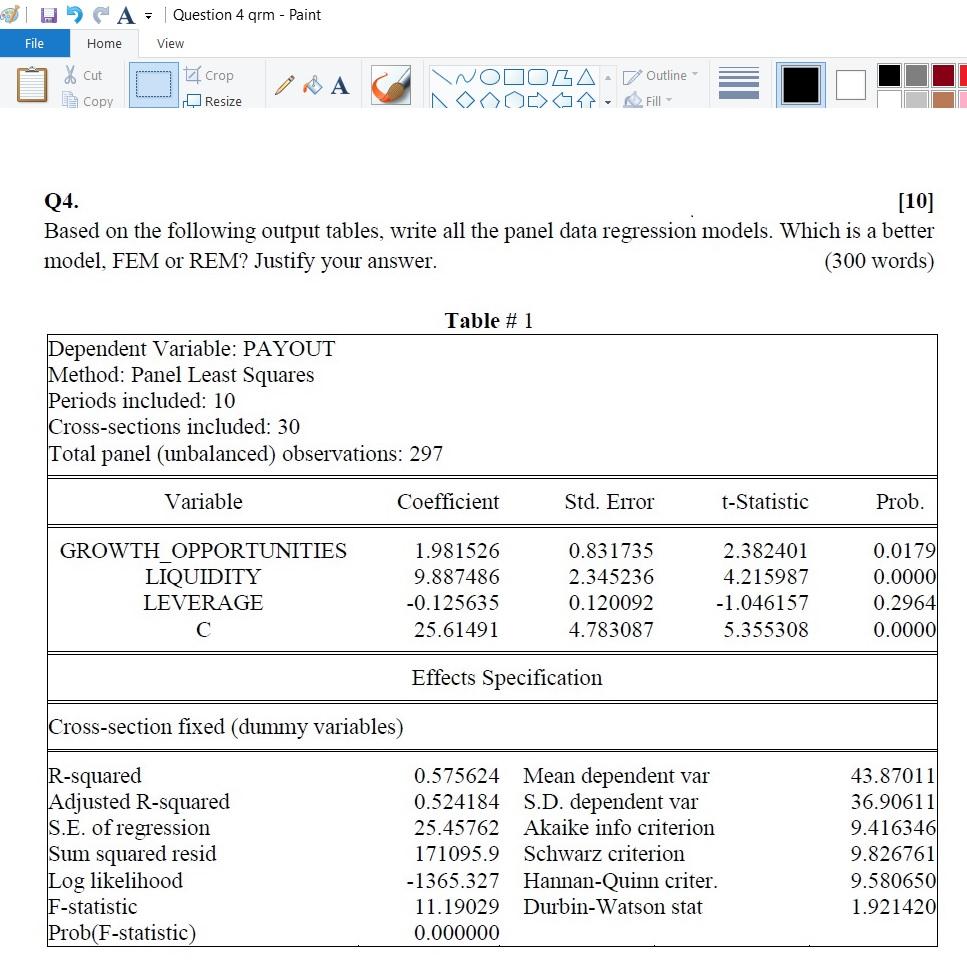 Question 4 qrm - Paint
File Home View
Cut Copy Crop Resize Outline Fill

Q4. [10]
Based on the following output tables, write all the panel data regression models. Which is a better model, FEM or REM? Justify your answer. (300 words)

Table # 1

Dependent Variable: PAYOUT
Method: Panel Least Squares
Periods included: 10
Cross-sections included: 30
Total panel (unbalanced) observations: 297

| Variable | Coefficient | Std. Error | t-Statistic | Prob. |
|---|---|---|---|---|
| GROWTH_OPPORTUNITIES | 1.981526 | 0.831735 | 2.382401 | 0.0179 |
| LIQUIDITY | 9.887486 | 2.345236 | 4.215987 | 0.0000 |
| LEVERAGE | -0.125635 | 0.120092 | -1.046157 | 0.2964 |
| C | 25.61491 | 4.783087 | 5.355308 | 0.0000 |

Effects Specification

Cross-section fixed (dummy variables)

| | | | |
|---|---|---|---|
| R-squared | 0.575624 | Mean dependent var | 43.87011 |
| Adjusted R-squared | 0.524184 | S.D. dependent var | 36.90611 |
| S.E. of regression | 25.45762 | Akaike info criterion | 9.416346 |
| Sum squared resid | 171095.9 | Schwarz criterion | 9.826761 |
| Log likelihood | -1365.327 | Hannan-Quinn criter. | 9.580650 |
| F-statistic | 11.19029 | Durbin-Watson stat | 1.921420 |
| Prob(F-statistic) | 0.000000 | | |